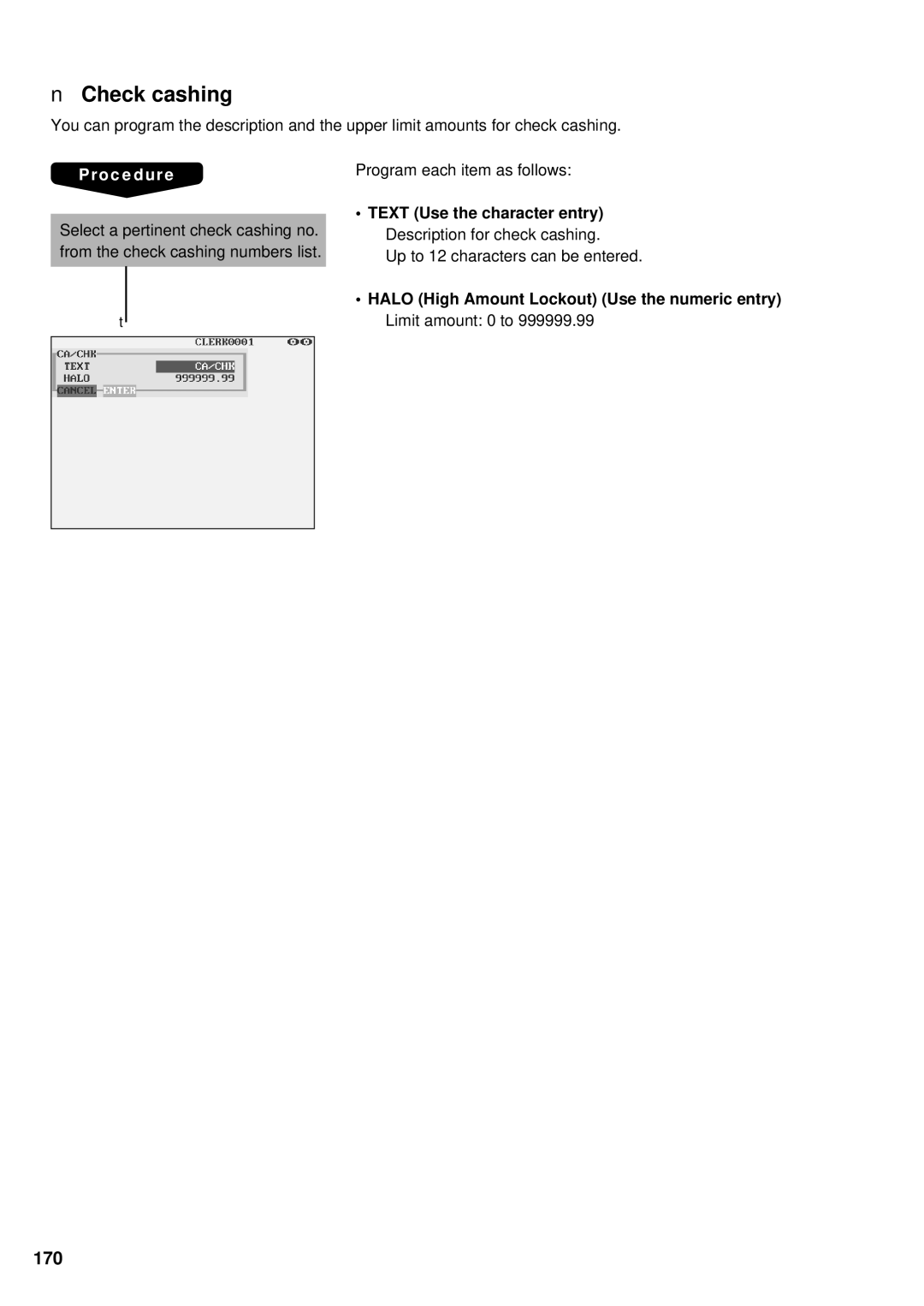 n Check cashing

You can program the description and the upper limit amounts for check cashing.

Procedure

Select a pertinent check cashing no. from the check cashing numbers list.

t

CLERK0001

CA/CHK
TEXT CA/CHK
HALO 999999.99
CANCEL ENTER

Program each item as follows:

• TEXT (Use the character entry)
Description for check cashing.
Up to 12 characters can be entered.

• HALO (High Amount Lockout) (Use the numeric entry)
Limit amount: 0 to 999999.99

170